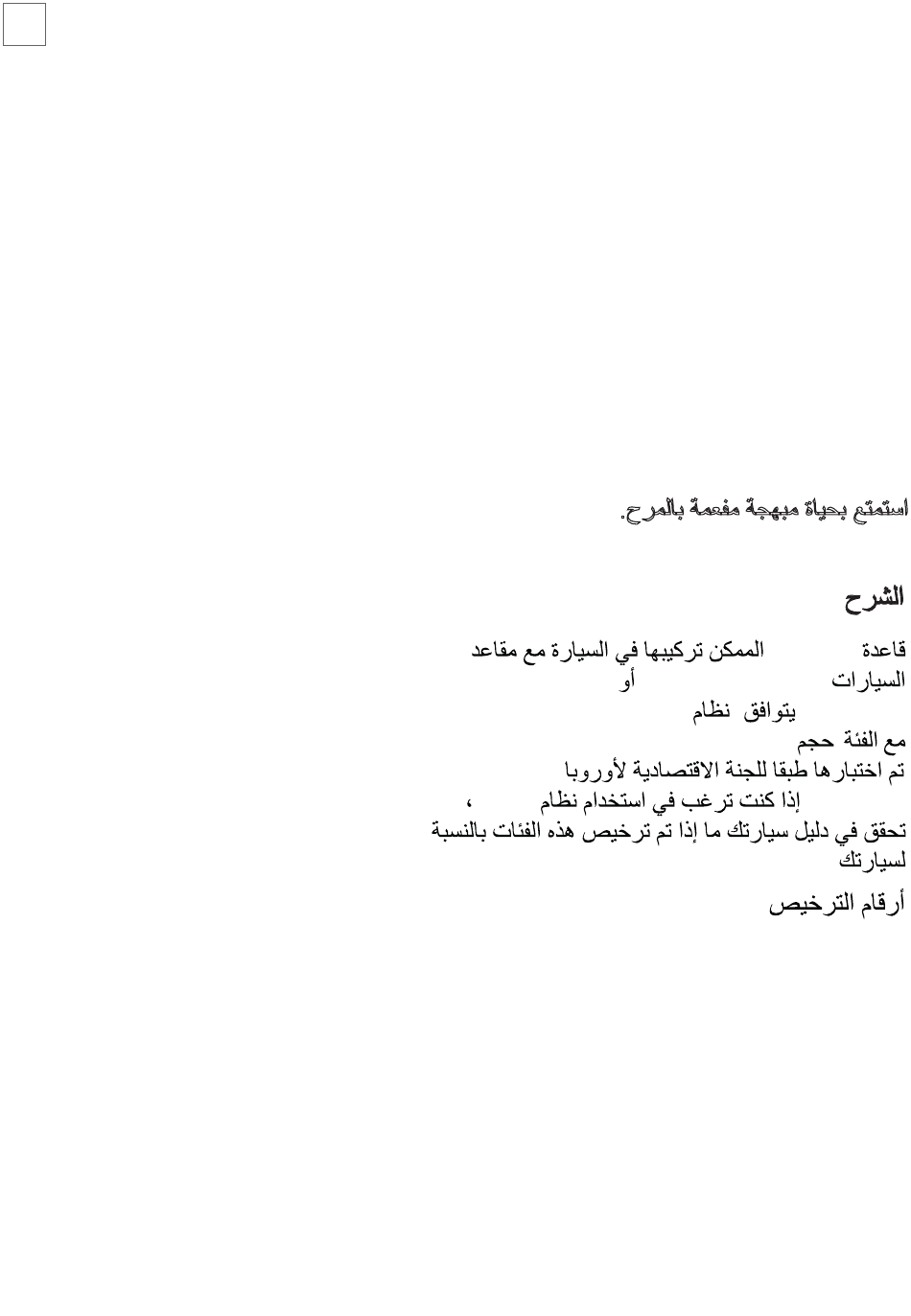 استمتع بحياة مبهجة مفعمة بالمرح.

الشرح

قاعدة الممكن تركيبها في السيارة مع مقاعد السيارات أو
يتوافق نظام
مع الفئة حجم
تم اختبارها طبقا للجنة الاقتصادية لأوروبا
إذا كنت ترغب في استخدام نظام ،
تحقق في دليل سيارتك ما إذا تم ترخيص هذه الفئات بالنسبة لسيارتك

أرقام الترخيص